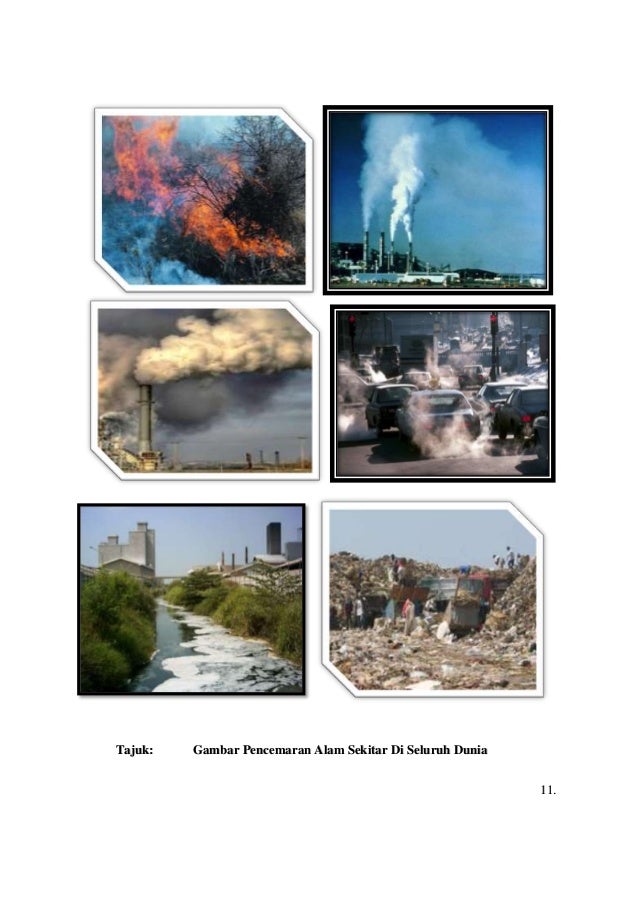 Tajuk: Gambar Pencemaran Alam Sekitar Di Seluruh Dunia

11.